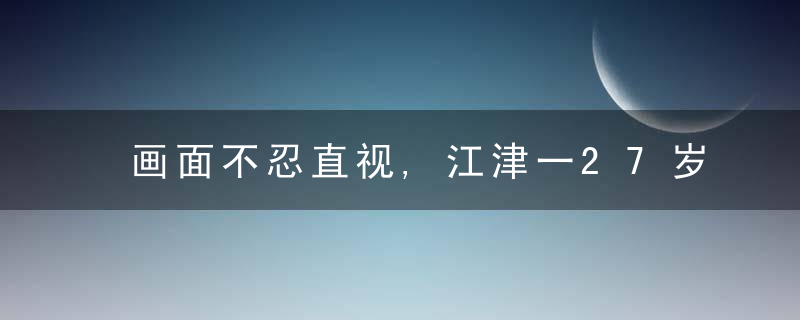 画面不忍直视，江津一27岁